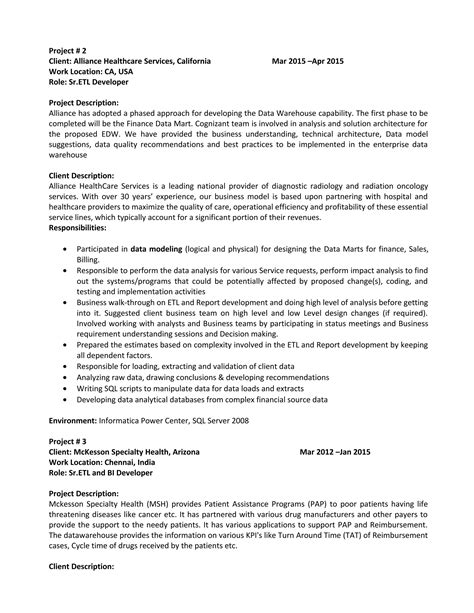 Project # 2
Client: Alliance Healthcare Services, California Mar 2015 –Apr 2015
Work Location: CA, USA
Role: Sr.ETL Developer

Project Description:
Alliance has adopted a phased approach for developing the Data Warehouse capability. The first phase to be completed will be the Finance Data Mart. Cognizant team is involved in analysis and solution architecture for the proposed EDW. We have provided the business understanding, technical architecture, Data model suggestions, data quality recommendations and best practices to be implemented in the enterprise data warehouse

Client Description:
Alliance HealthCare Services is a leading national provider of diagnostic radiology and radiation oncology services. With over 30 years' experience, our business model is based upon partnering with hospital and healthcare providers to maximize the quality of care, operational efficiency and profitability of these essential service lines, which typically account for a significant portion of their revenues.
Responsibilities:

• Participated in data modeling (logical and physical) for designing the Data Marts for finance, Sales, Billing.
• Responsible to perform the data analysis for various Service requests, perform impact analysis to find out the systems/programs that could be potentially affected by proposed change(s), coding, and testing and implementation activities
• Business walk-through on ETL and Report development and doing high level of analysis before getting into it. Suggested client business team on high level and low Level design changes (if required). Involved working with analysts and Business teams by participating in status meetings and Business requirement understanding sessions and Decision making.
• Prepared the estimates based on complexity involved in the ETL and Report development by keeping all dependent factors.
• Responsible for loading, extracting and validation of client data
• Analyzing raw data, drawing conclusions & developing recommendations
• Writing SQL scripts to manipulate data for data loads and extracts
• Developing data analytical databases from complex financial source data

Environment: Informatica Power Center, SQL Server 2008

Project # 3
Client: McKesson Specialty Health, Arizona Mar 2012 –Jan 2015
Work Location: Chennai, India
Role: Sr.ETL and BI Developer

Project Description:
Mckesson Specialty Health (MSH) provides Patient Assistance Programs (PAP) to poor patients having life threatening diseases like cancer etc. It has partnered with various drug manufacturers and other payers to provide the support to the needy patients. It has various applications to support PAP and Reimbursement. The datawarehouse provides the information on various KPI's like Turn Around Time (TAT) of Reimbursement cases, Cycle time of drugs received by the patients etc.

Client Description: